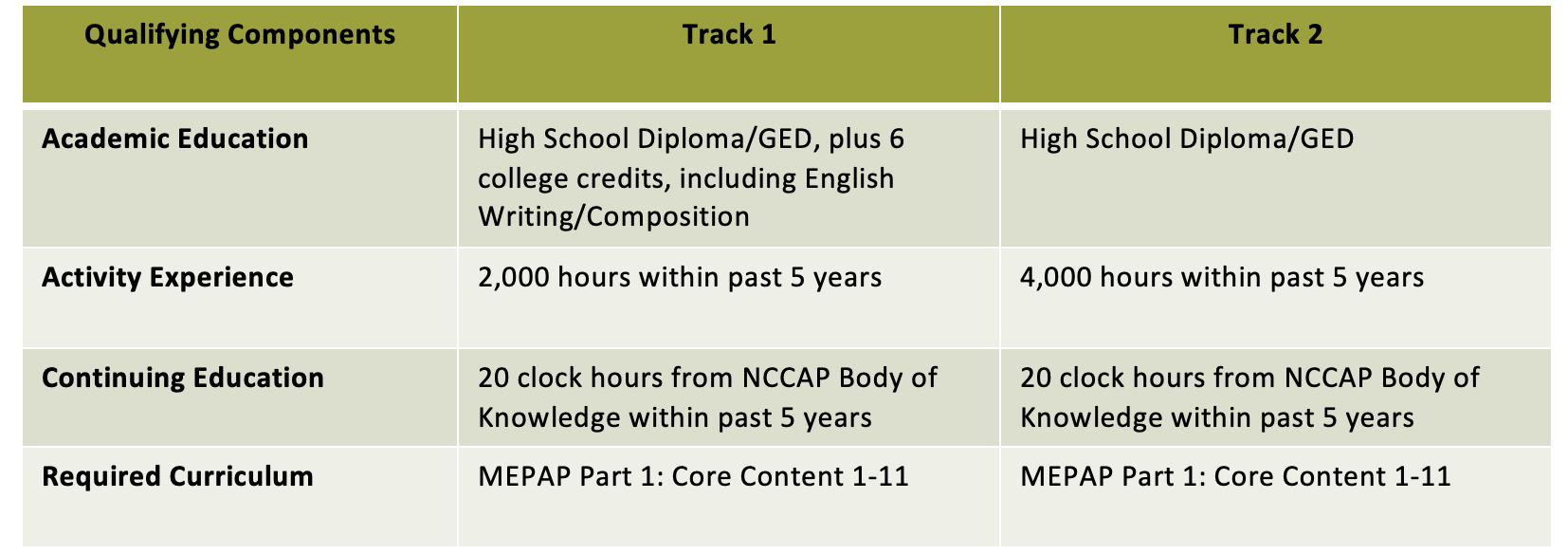 | Qualifying Components | Track 1 | Track 2 |
|---|---|---|
| Academic Education | High School Diploma/GED, plus 6 college credits, including English Writing/Composition | High School Diploma/GED |
| Activity Experience | 2,000 hours within past 5 years | 4,000 hours within past 5 years |
| Continuing Education | 20 clock hours from NCCAP Body of Knowledge within past 5 years | 20 clock hours from NCCAP Body of Knowledge within past 5 years |
| Required Curriculum | MEPAP Part 1: Core Content 1-11 | MEPAP Part 1: Core Content 1-11 |